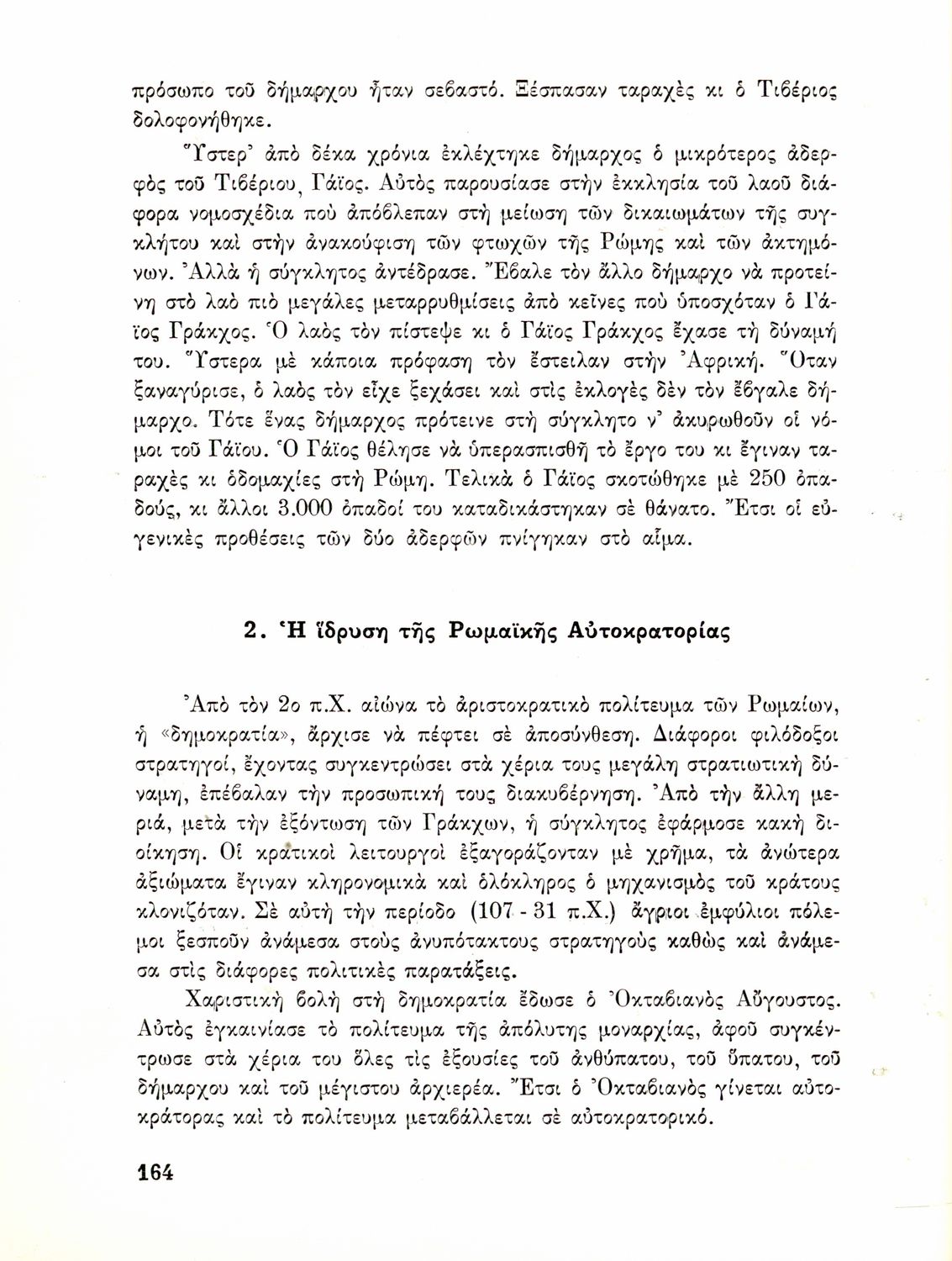 πρόσωπο τοῦ δήμαρχου ἦταν σεβαστό. Ξέσπασαν ταραχὲς κι ὁ Τιβέριος δολοφονήθηκε.

Ὕστερ' ἀπὸ δέκα χρόνια ἐκλέχτηκε δήμαρχος ὁ μικρότερος ἀδερφὸς τοῦ Τιβέριου, Γάϊος. Αὐτὸς παρουσίασε στὴν ἐκκλησία τοῦ λαοῦ διάφορα νομοσχέδια ποὺ ἀπόβλεπαν στὴ μείωση τῶν δικαιωμάτων τῆς συγκλήτου καὶ στὴν ἀνακούφιση τῶν φτωχῶν τῆς Ρώμης καὶ τῶν ἀκτημόνων. Ἀλλὰ ἡ σύγκλητος ἀντέδρασε. Ἔβαλε τὸν ἄλλο δήμαρχο νὰ προτείνη στὸ λαὸ πιὸ μεγάλες μεταρρυθμίσεις ἀπὸ κεῖνες ποὺ ὑποσχόταν ὁ Γάϊος Γράκχος. Ὁ λαὸς τὸν πίστεψε κι ὁ Γάϊος Γράκχος ἔχασε τὴ δύναμή του. Ὕστερα μὲ κάποια πρόφαση τὸν ἔστειλαν στὴν Ἀφρική. Ὅταν ξαναγύρισε, ὁ λαὸς τὸν εἶχε ξεχάσει καὶ στὶς ἐκλογὲς δὲν τὸν ἔβγαλε δήμαρχο. Τότε ἕνας δήμαρχος πρότεινε στὴ σύγκλητο ν' ἀκυρωθοῦν οἱ νόμοι τοῦ Γάϊου. Ὁ Γάϊος θέλησε νὰ ὑπερασπισθῆ τὸ ἔργο του κι ἔγιναν ταραχὲς κι ὁδομαχίες στὴ Ρώμη. Τελικὰ ὁ Γάϊος σκοτώθηκε μὲ 250 ὀπαδούς, κι ἄλλοι 3.000 ὀπαδοί του καταδικάστηκαν σὲ θάνατο. Ἔτσι οἱ εὐγενικὲς προθέσεις τῶν δύο ἀδερφῶν πνίγηκαν στὸ αἷμα.

2. Ἡ ἵδρυση τῆς Ρωμαϊκῆς Αὐτοκρατορίας

Ἀπὸ τὸν 2ο π.Χ. αἰώνα τὸ ἀριστοκρατικὸ πολίτευμα τῶν Ρωμαίων, ἡ «δημοκρατία», ἄρχισε νὰ πέφτει σὲ ἀποσύνθεση. Διάφοροι φιλόδοξοι στρατηγοί, ἔχοντας συγκεντρώσει στὰ χέρια τους μεγάλη στρατιωτικὴ δύναμη, ἐπέβαλαν τὴν προσωπική τους διακυβέρνηση. Ἀπὸ τὴν ἄλλη μεριά, μετὰ τὴν ἐξόντωση τῶν Γράκχων, ἡ σύγκλητος ἐφάρμοσε κακὴ διοίκηση. Οἱ κρατικοὶ λειτουργοὶ ἐξαγοράζονταν μὲ χρῆμα, τὰ ἀνώτερα ἀξιώματα ἔγιναν κληρονομικὰ καὶ ὁλόκληρος ὁ μηχανισμὸς τοῦ κράτους κλονιζόταν. Σὲ αὐτὴ τὴν περίοδο (107 - 31 π.Χ.) ἄγριοι ἐμφύλιοι πόλεμοι ξεσποῦν ἀνάμεσα στοὺς ἀνυπότακτους στρατηγοὺς καθὼς καὶ ἀνάμεσα στὶς διάφορες πολιτικὲς παρατάξεις.

Χαριστικὴ βολὴ στὴ δημοκρατία ἔδωσε ὁ Ὀκταβιανὸς Αὔγουστος. Αὐτὸς ἐγκαινίασε τὸ πολίτευμα τῆς ἀπόλυτης μοναρχίας, ἀφοῦ συγκέντρωσε στὰ χέρια του ὅλες τὶς ἐξουσίες τοῦ ἀνθύπατου, τοῦ ὕπατου, τοῦ δήμαρχου καὶ τοῦ μέγιστου ἀρχιερέα. Ἔτσι ὁ Ὀκταβιανὸς γίνεται αὐτοκράτορας καὶ τὸ πολίτευμα μεταβάλλεται σὲ αὐτοκρατορικό.

164